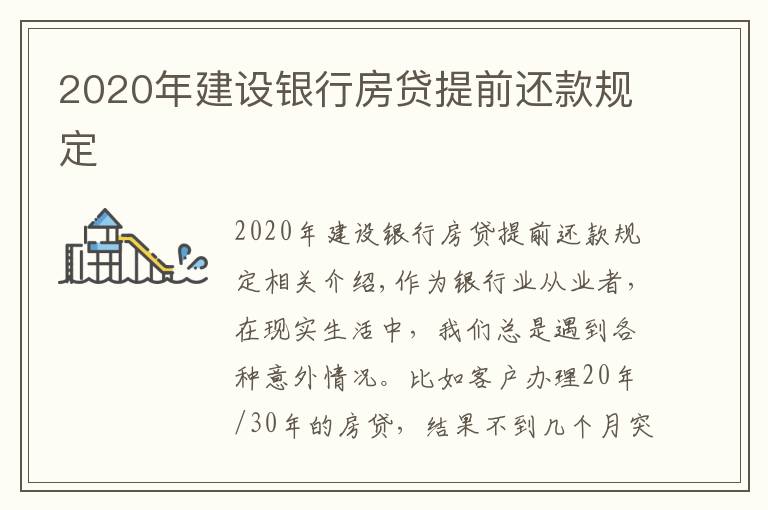 2020年建设银行房贷提前还款规定

2020年建设银行房贷提前还款规定相关介绍,作为银行业从业者,在现实生活中,我们总是遇到各种意外情况。比如客户办理20年/30年的房贷,结果不到几个月突